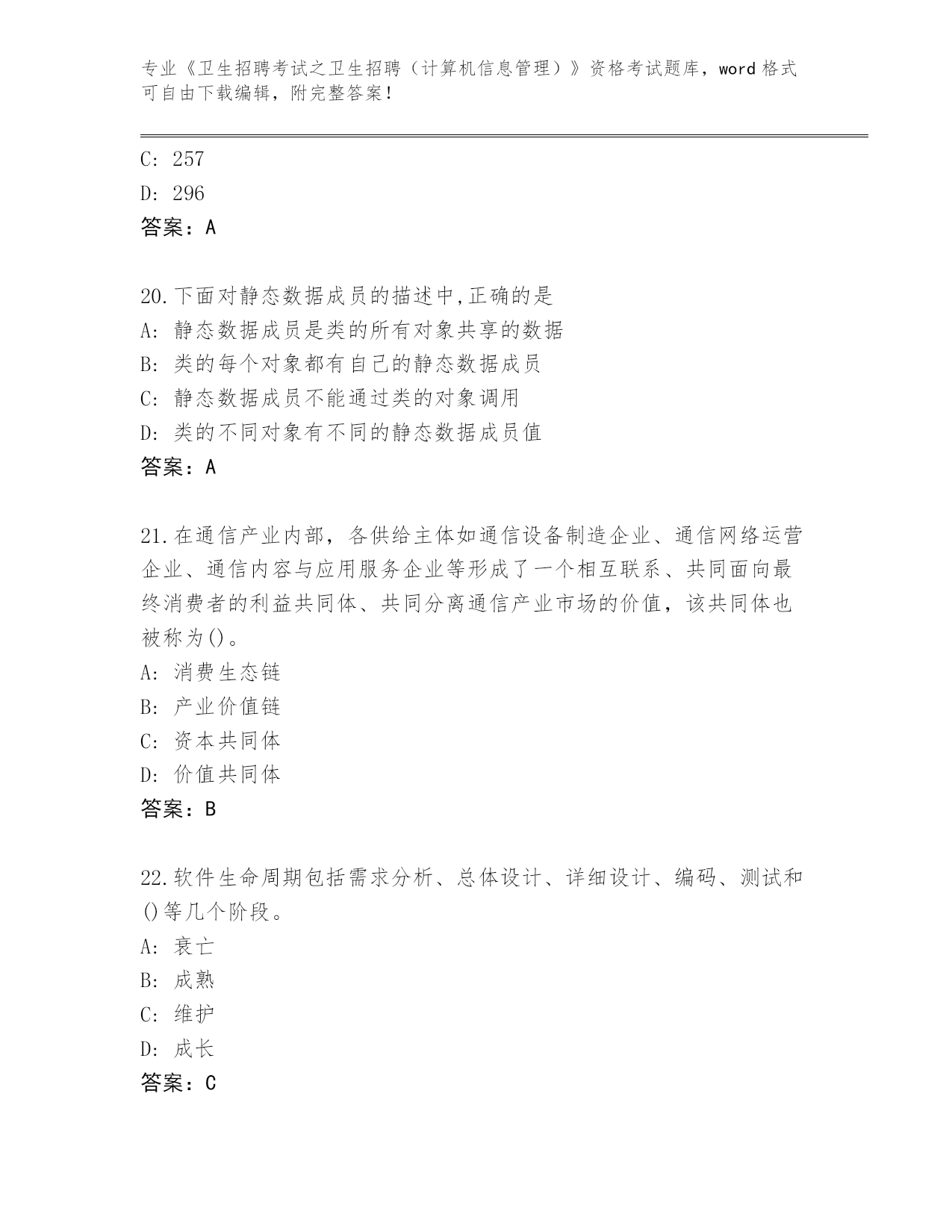 专业《卫生招聘考试之卫生招聘（计算机信息管理）》资格考试题库，word 格式可自由下载编辑，附完整答案！

C: 257
D: 296
答案：A

20.下面对静态数据成员的描述中,正确的是
A: 静态数据成员是类的所有对象共享的数据
B: 类的每个对象都有自己的静态数据成员
C: 静态数据成员不能通过类的对象调用
D: 类的不同对象有不同的静态数据成员值
答案：A

21.在通信产业内部，各供给主体如通信设备制造企业、通信网络运营企业、通信内容与应用服务企业等形成了一个相互联系、共同面向最终消费者的利益共同体、共同分离通信产业市场的价值，该共同体也被称为()。
A: 消费生态链
B: 产业价值链
C: 资本共同体
D: 价值共同体
答案：B

22.软件生命周期包括需求分析、总体设计、详细设计、编码、测试和()等几个阶段。
A: 衰亡
B: 成熟
C: 维护
D: 成长
答案：C